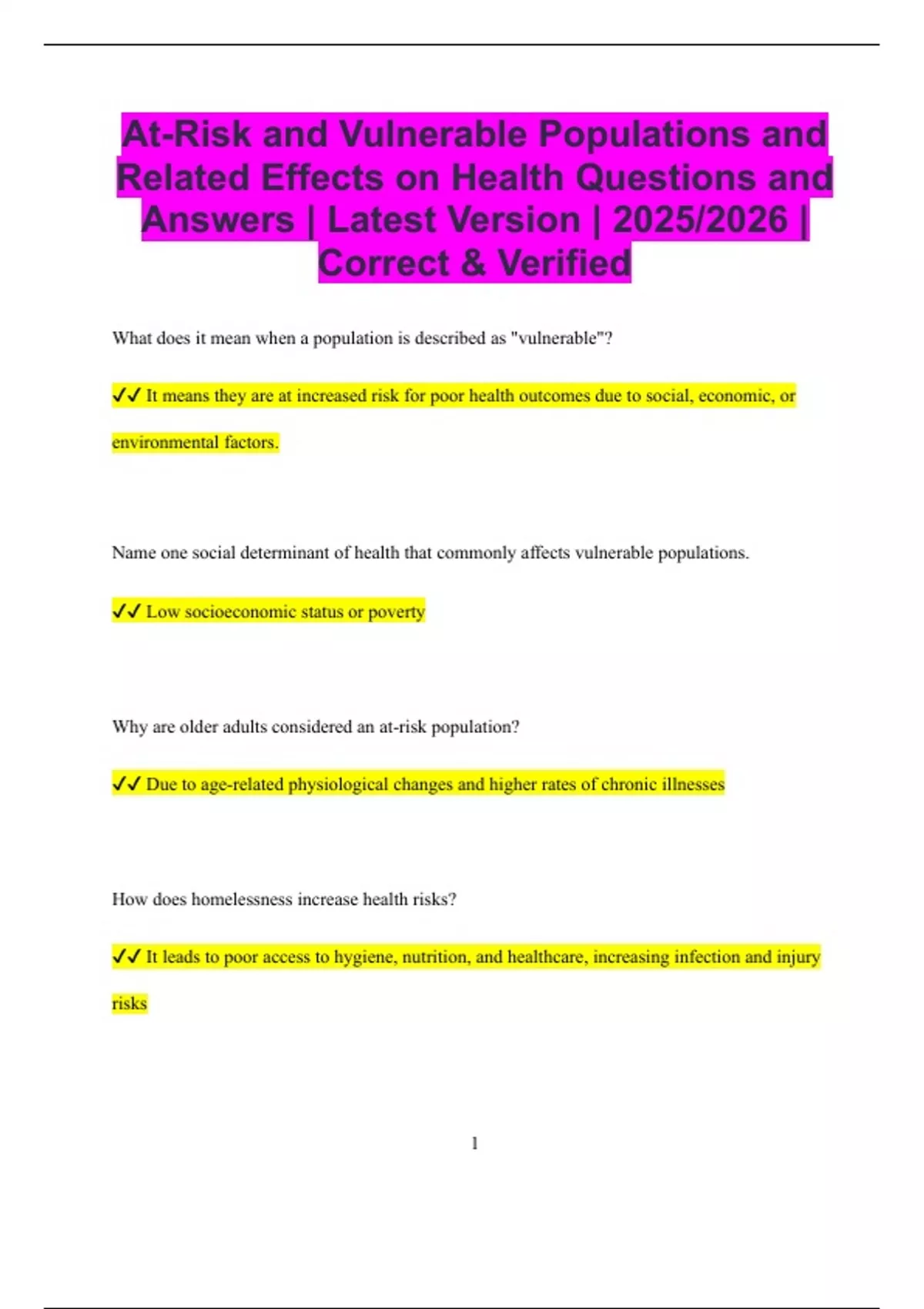 At-Risk and Vulnerable Populations and Related Effects on Health Questions and Answers | Latest Version | 2025/2026 | Correct & Verified

What does it mean when a population is described as "vulnerable"?

✓✓ It means they are at increased risk for poor health outcomes due to social, economic, or environmental factors.

Name one social determinant of health that commonly affects vulnerable populations.

✓✓ Low socioeconomic status or poverty

Why are older adults considered an at-risk population?

✓✓ Due to age-related physiological changes and higher rates of chronic illnesses

How does homelessness increase health risks?

✓✓ It leads to poor access to hygiene, nutrition, and healthcare, increasing infection and injury risks

1